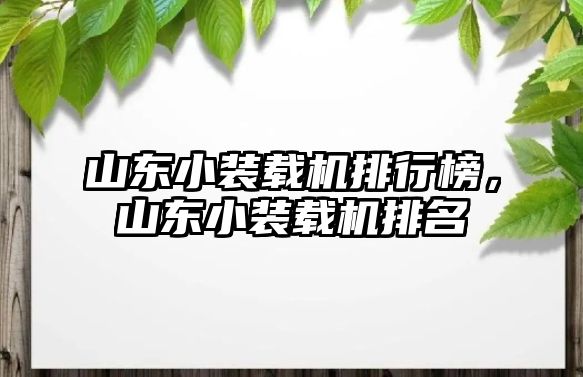 山东小装载机排行榜，山东小装载机排名